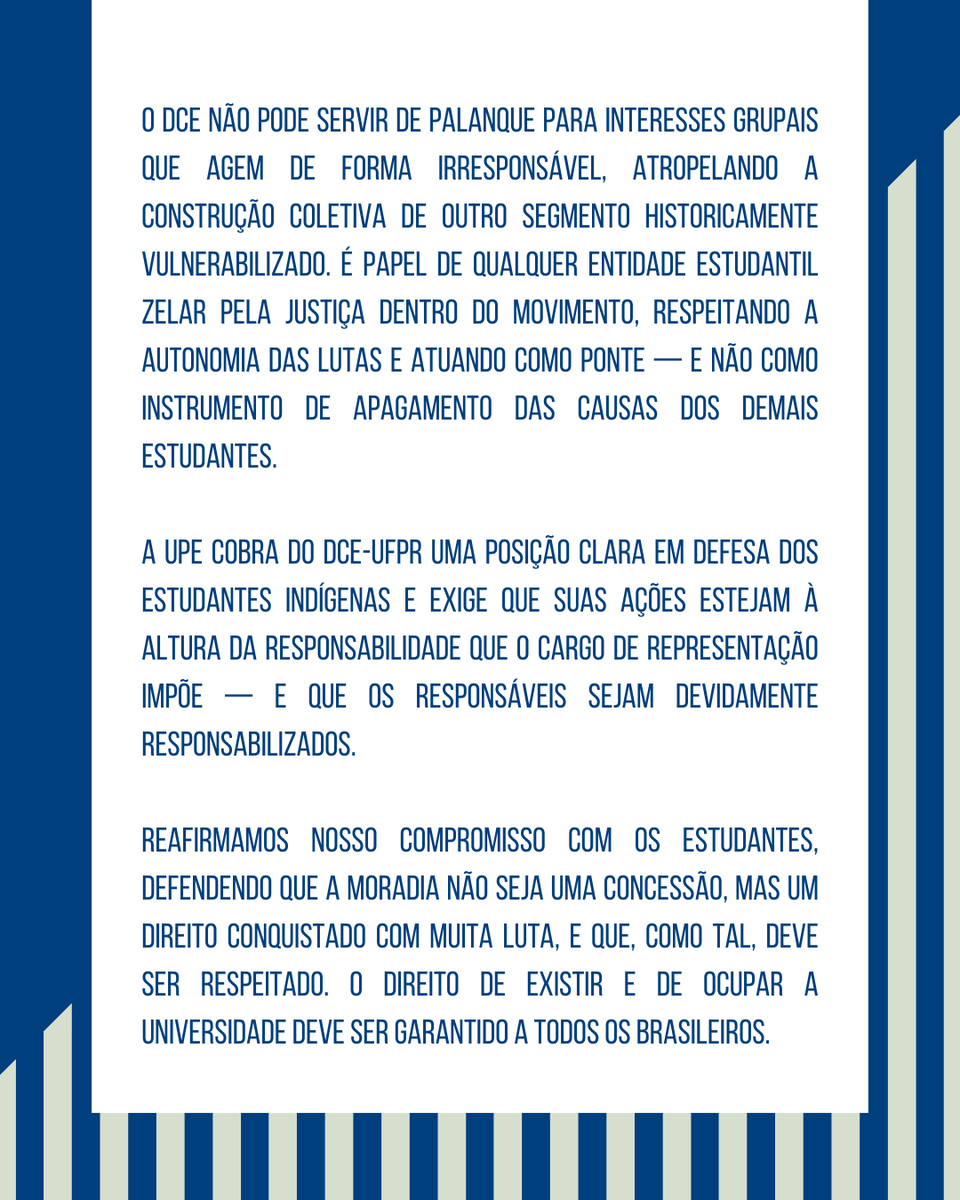 O DCE NÃO PODE SERVIR DE PALANQUE PARA INTERESSES GRUPAIS QUE AGEM DE FORMA IRRESPONSÁVEL, ATROPELANDO A CONSTRUÇÃO COLETIVA DE OUTRO SEGMENTO HISTORICAMENTE VULNERABILIZADO. É PAPEL DE QUALQUER ENTIDADE ESTUDANTIL ZELAR PELA JUSTIÇA DENTRO DO MOVIMENTO, RESPEITANDO A AUTONOMIA DAS LUTAS E ATUANDO COMO PONTE — E NÃO COMO INSTRUMENTO DE APAGAMENTO DAS CAUSAS DOS DEMAIS ESTUDANTES.

A UPE COBRA DO DCE-UFPR UMA POSIÇÃO CLARA EM DEFESA DOS ESTUDANTES INDÍGENAS E EXIGE QUE SUAS AÇÕES ESTEJAM À ALTURA DA RESPONSABILIDADE QUE O CARGO DE REPRESENTAÇÃO IMPÕE — E QUE OS RESPONSÁVEIS SEJAM DEVIDAMENTE RESPONSABILIZADOS.

REAFIRMAMOS NOSSO COMPROMISSO COM OS ESTUDANTES, DEFENDENDO QUE A MORADIA NÃO SEJA UMA CONCESSÃO, MAS UM DIREITO CONQUISTADO COM MUITA LUTA, E QUE, COMO TAL, DEVE SER RESPEITADO. O DIREITO DE EXISTIR E DE OCUPAR A UNIVERSIDADE DEVE SER GARANTIDO A TODOS OS BRASILEIROS.